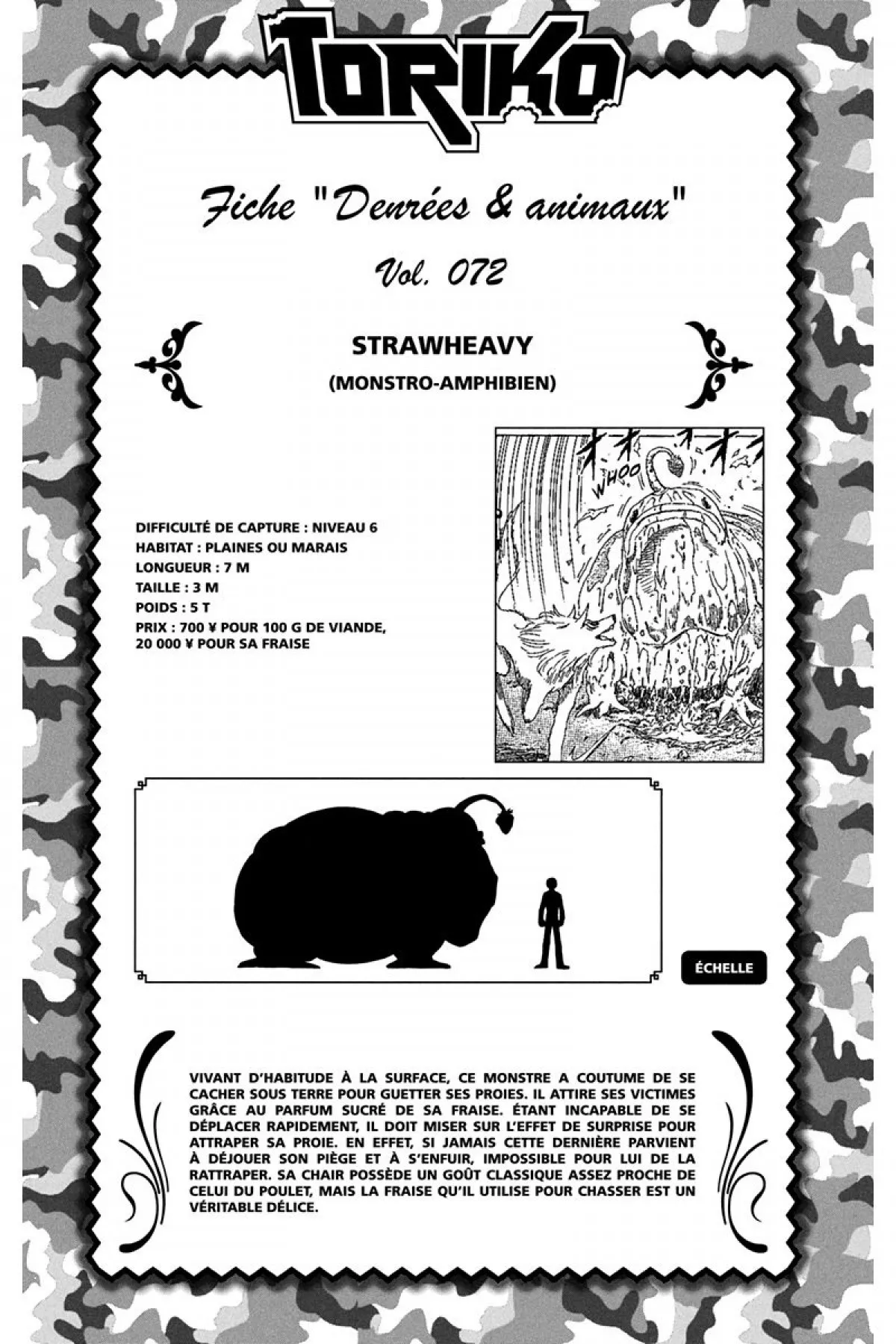 TORIKO

Fiche "Denrées & animaux"

Vol. 072

STRAWHEAVY

(MONSTRO-AMPHIBIEN)

DIFFICULTÉ DE CAPTURE : NIVEAU 6
HABITAT : PLAINES OU MARAIS
LONGUEUR : 7 M
TAILLE : 3 M
POIDS : 5 T
PRIX : 700 ¥ POUR 100 G DE VIANDE, 20 000 ¥ POUR SA FRAISE

WHOO

ÉCHELLE

VIVANT D'HABITUDE À LA SURFACE, CE MONSTRE A COUTUME DE SE CACHER SOUS TERRE POUR GUETTER SES PROIES. IL ATTIRE SES VICTIMES GRÂCE AU PARFUM SUCRÉ DE SA FRAISE. ÉTANT INCAPABLE DE SE DÉPLACER RAPIDEMENT, IL DOIT MISER SUR L'EFFET DE SURPRISE POUR ATTRAPER SA PROIE. EN EFFET, SI JAMAIS CETTE DERNIÈRE PARVIENT À DÉJOUER SON PIÈGE ET À S'ENFUIR, IMPOSSIBLE POUR LUI DE LA RATTRAPER. SA CHAIR POSSÈDE UN GOÛT CLASSIQUE ASSEZ PROCHE DE CELUI DU POULET, MAIS LA FRAISE QU'IL UTILISE POUR CHASSER EST UN VÉRITABLE DÉLICE.